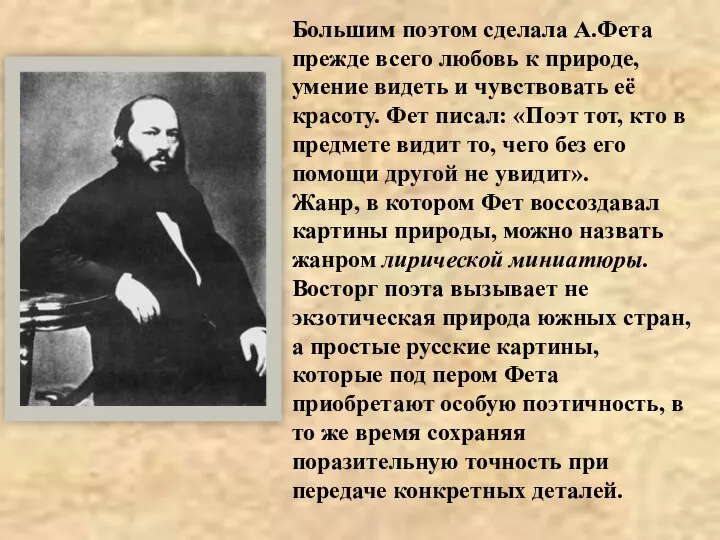 Большим поэтом сделала А.Фета прежде всего любовь к природе, умение видеть и чувствовать её красоту. Фет писал: «Поэт тот, кто в предмете видит то, чего без его помощи другой не увидит».
Жанр, в котором Фет воссоздавал картины природы, можно назвать жанром лирической миниатюры.
Восторг поэта вызывает не экзотическая природа южных стран, а простые русские картины, которые под пером Фета приобретают особую поэтичность, в то же время сохраняя поразительную точность при передаче конкретных деталей.